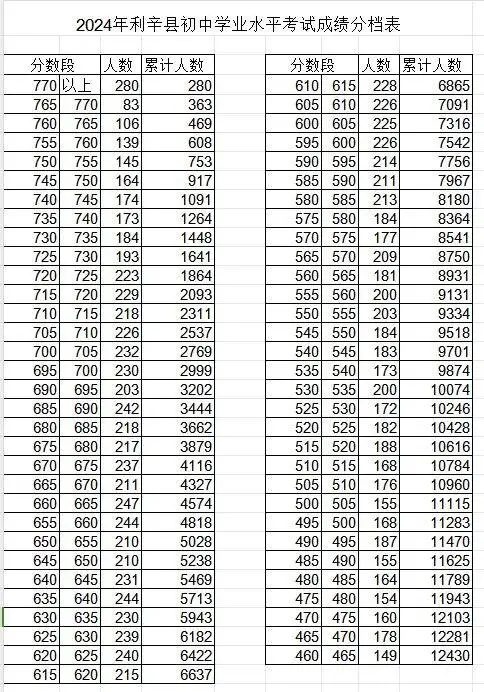 2024年利辛县初中学业水平考试成绩分档表

| 分数段 | | 人数 | 累计人数 |
|---|---|---|---|
| 770 | 以上 | 280 | 280 |
| 765 | 770 | 83 | 363 |
| 760 | 765 | 106 | 469 |
| 755 | 760 | 139 | 608 |
| 750 | 755 | 145 | 753 |
| 745 | 750 | 164 | 917 |
| 740 | 745 | 174 | 1091 |
| 735 | 740 | 173 | 1264 |
| 730 | 735 | 184 | 1448 |
| 725 | 730 | 193 | 1641 |
| 720 | 725 | 223 | 1864 |
| 715 | 720 | 229 | 2093 |
| 710 | 715 | 218 | 2311 |
| 705 | 710 | 226 | 2537 |
| 700 | 705 | 232 | 2769 |
| 695 | 700 | 230 | 2999 |
| 690 | 695 | 203 | 3202 |
| 685 | 690 | 242 | 3444 |
| 680 | 685 | 218 | 3662 |
| 675 | 680 | 217 | 3879 |
| 670 | 675 | 237 | 4116 |
| 665 | 670 | 211 | 4327 |
| 660 | 665 | 247 | 4574 |
| 655 | 660 | 244 | 4818 |
| 650 | 655 | 210 | 5028 |
| 645 | 650 | 210 | 5238 |
| 640 | 645 | 231 | 5469 |
| 635 | 640 | 244 | 5713 |
| 630 | 635 | 230 | 5943 |
| 625 | 630 | 239 | 6182 |
| 620 | 625 | 240 | 6422 |
| 615 | 620 | 215 | 6637 |

| 分数段 | | 人数 | 累计人数 |
|---|---|---|---|
| 610 | 615 | 228 | 6865 |
| 605 | 610 | 226 | 7091 |
| 600 | 605 | 225 | 7316 |
| 595 | 600 | 226 | 7542 |
| 590 | 595 | 214 | 7756 |
| 585 | 590 | 211 | 7967 |
| 580 | 585 | 213 | 8180 |
| 575 | 580 | 184 | 8364 |
| 570 | 575 | 177 | 8541 |
| 565 | 570 | 209 | 8750 |
| 560 | 565 | 181 | 8931 |
| 555 | 560 | 200 | 9131 |
| 550 | 555 | 203 | 9334 |
| 545 | 550 | 184 | 9518 |
| 540 | 545 | 183 | 9701 |
| 535 | 540 | 173 | 9874 |
| 530 | 535 | 200 | 10074 |
| 525 | 530 | 172 | 10246 |
| 520 | 525 | 182 | 10428 |
| 515 | 520 | 188 | 10616 |
| 510 | 515 | 168 | 10784 |
| 505 | 510 | 176 | 10960 |
| 500 | 505 | 155 | 11115 |
| 495 | 500 | 168 | 11283 |
| 490 | 495 | 187 | 11470 |
| 485 | 490 | 155 | 11625 |
| 480 | 485 | 164 | 11789 |
| 475 | 480 | 154 | 11943 |
| 470 | 475 | 160 | 12103 |
| 465 | 470 | 178 | 12281 |
| 460 | 465 | 149 | 12430 |